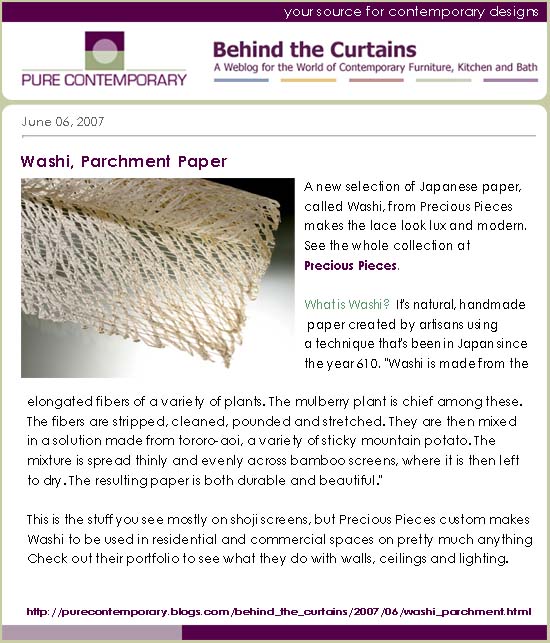 your source for contemporary designs

PURE CONTEMPORARY

Behind the Curtains
A Weblog for the World of Contemporary Furniture, Kitchen and Bath

June 06, 2007

Washi, Parchment Paper

A new selection of Japanese paper, called Washi, from Precious Pieces makes the lace look lux and modern. See the whole collection at Precious Pieces.

What is Washi? It's natural, handmade paper created by artisans using a technique that's been in Japan since the year 610. "Washi is made from the elongated fibers of a variety of plants. The mulberry plant is chief among these. The fibers are stripped, cleaned, pounded and stretched. They are then mixed in a solution made from tororo-aoi, a variety of sticky mountain potato. The mixture is spread thinly and evenly across bamboo screens, where it is then left to dry. The resulting paper is both durable and beautiful."

This is the stuff you see mostly on shoji screens, but Precious Pieces custom makes Washi to be used in residential and commercial spaces on pretty much anything Check out their portfolio to see what they do with walls, ceilings and lighting.

http://purecontemporary.blogs.com/behind_the_curtains/2007/06/washi_parchment.html